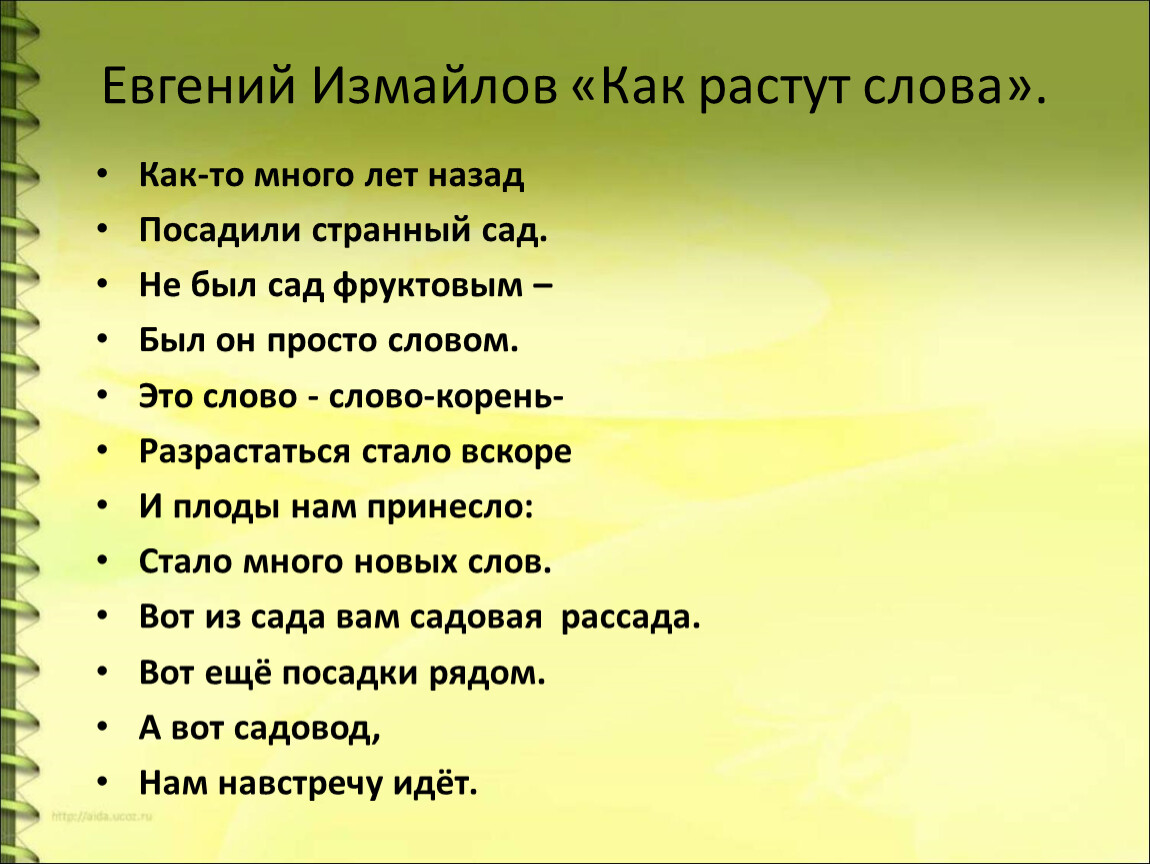 Евгений Измайлов «Как растут слова».

• Как-то много лет назад
• Посадили странный сад.
• Не был сад фруктовым –
• Был он просто словом.
• Это слово - слово-корень-
• Разрастаться стало вскоре
• И плоды нам принесло:
• Стало много новых слов.
• Вот из сада вам садовая рассада.
• Вот ещё посадки рядом.
• А вот садовод,
• Нам навстречу идёт.

http://aida.ucoz.ru